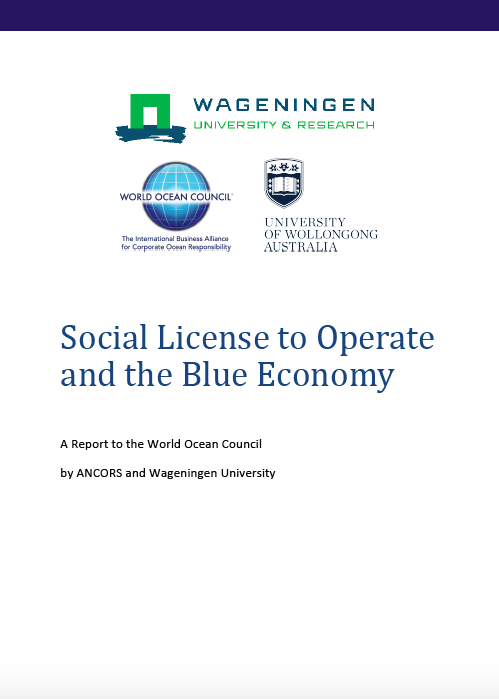 WAGENINGEN
UNIVERSITY & RESEARCH

WORLD OCEAN COUNCIL
The International Business Alliance for Corporate Ocean Responsibility

UNIVERSITY OF WOLLONGONG AUSTRALIA

Social License to Operate and the Blue Economy

A Report to the World Ocean Council

by ANCORS and Wageningen University